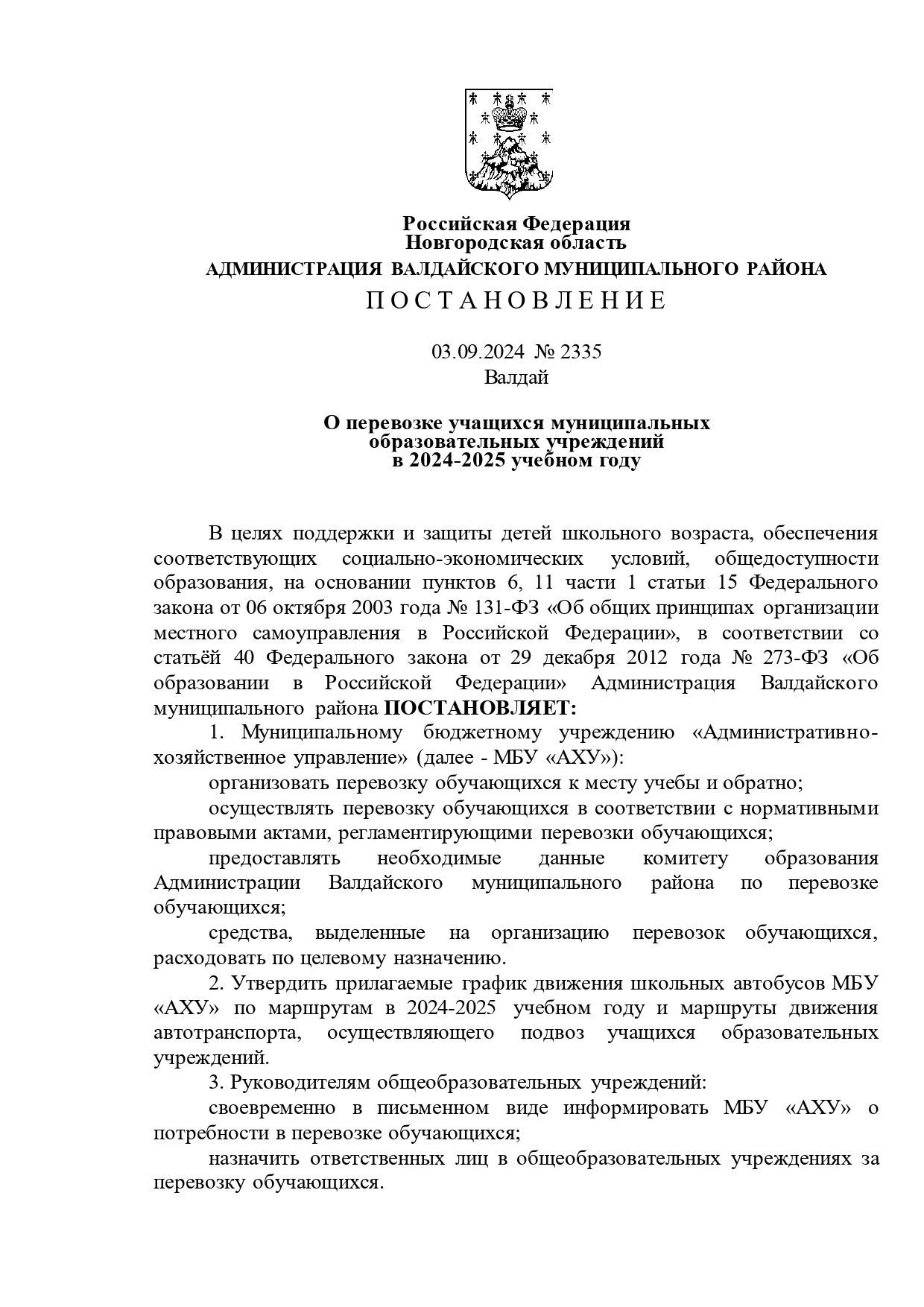 Российская Федерация
Новгородская область
АДМИНИСТРАЦИЯ ВАЛДАЙСКОГО МУНИЦИПАЛЬНОГО РАЙОНА
П О С Т А Н О В Л Е Н И Е

03.09.2024 № 2335
Валдай

О перевозке учащихся муниципальных образовательных учреждений в 2024-2025 учебном году

В целях поддержки и защиты детей школьного возраста, обеспечения соответствующих социально-экономических условий, общедоступности образования, на основании пунктов 6, 11 части 1 статьи 15 Федерального закона от 06 октября 2003 года № 131-ФЗ «Об общих принципах организации местного самоуправления в Российской Федерации», в соответствии со статьёй 40 Федерального закона от 29 декабря 2012 года № 273-ФЗ «Об образовании в Российской Федерации» Администрация Валдайского муниципального района ПОСТАНОВЛЯЕТ:

1. Муниципальному бюджетному учреждению «Административно-хозяйственное управление» (далее - МБУ «АХУ»):

организовать перевозку обучающихся к месту учебы и обратно;

осуществлять перевозку обучающихся в соответствии с нормативными правовыми актами, регламентирующими перевозки обучающихся;

предоставлять необходимые данные комитету образования Администрации Валдайского муниципального района по перевозке обучающихся;

средства, выделенные на организацию перевозок обучающихся, расходовать по целевому назначению.

2. Утвердить прилагаемые график движения школьных автобусов МБУ «АХУ» по маршрутам в 2024-2025 учебном году и маршруты движения автотранспорта, осуществляющего подвоз учащихся образовательных учреждений.

3. Руководителям общеобразовательных учреждений:

своевременно в письменном виде информировать МБУ «АХУ» о потребности в перевозке обучающихся;

назначить ответственных лиц в общеобразовательных учреждениях за перевозку обучающихся.